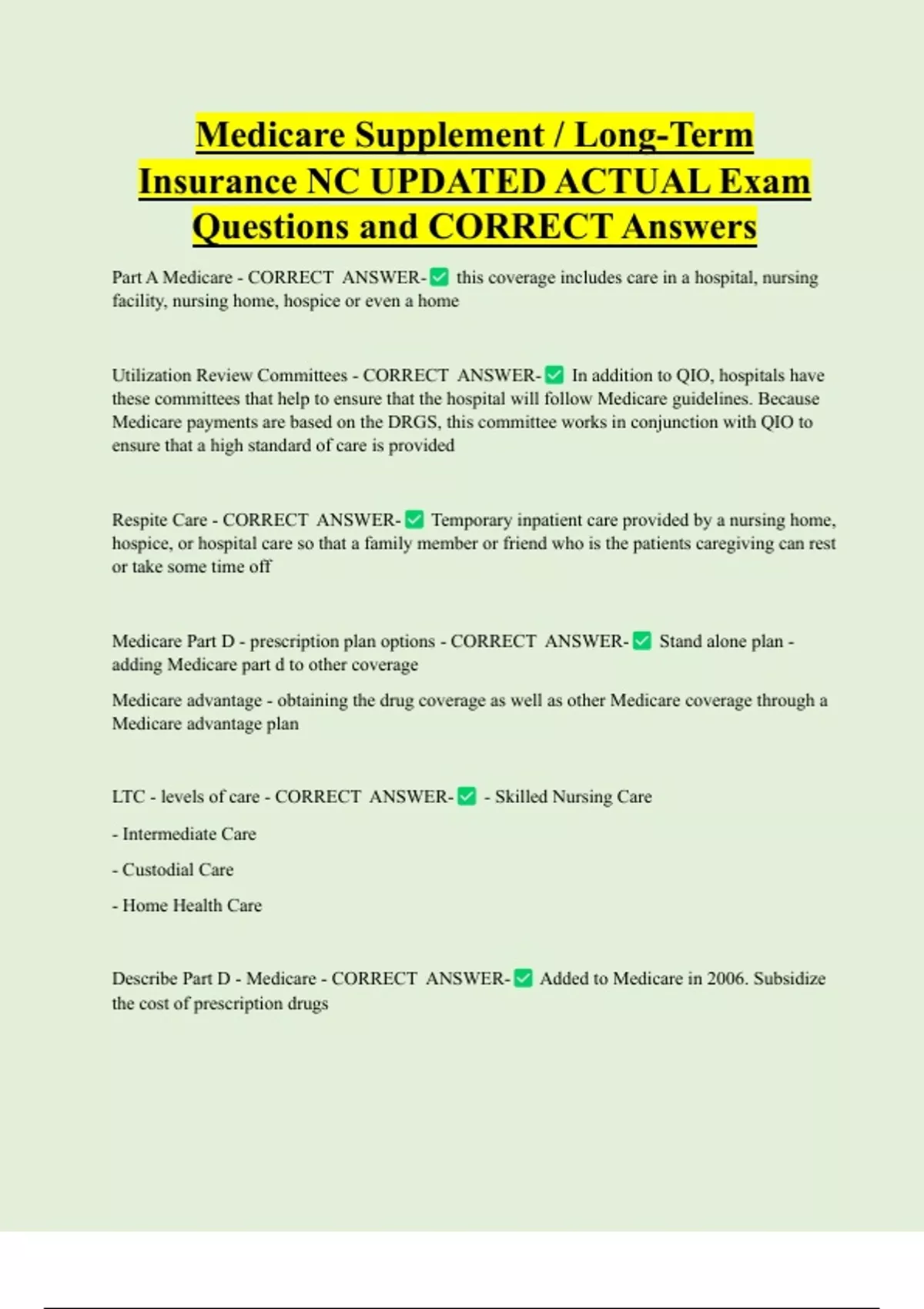 Medicare Supplement / Long-Term Insurance NC UPDATED ACTUAL Exam Questions and CORRECT Answers

Part A Medicare - CORRECT ANSWER-✅ this coverage includes care in a hospital, nursing facility, nursing home, hospice or even a home

Utilization Review Committees - CORRECT ANSWER-✅ In addition to QIO, hospitals have these committees that help to ensure that the hospital will follow Medicare guidelines. Because Medicare payments are based on the DRGS, this committee works in conjunction with QIO to ensure that a high standard of care is provided

Respite Care - CORRECT ANSWER-✅ Temporary inpatient care provided by a nursing home, hospice, or hospital care so that a family member or friend who is the patients caregiving can rest or take some time off

Medicare Part D - prescription plan options - CORRECT ANSWER-✅ Stand alone plan - adding Medicare part d to other coverage

Medicare advantage - obtaining the drug coverage as well as other Medicare coverage through a Medicare advantage plan

LTC - levels of care - CORRECT ANSWER-✅ - Skilled Nursing Care

- Intermediate Care

- Custodial Care

- Home Health Care

Describe Part D - Medicare - CORRECT ANSWER-✅ Added to Medicare in 2006. Subsidize the cost of prescription drugs